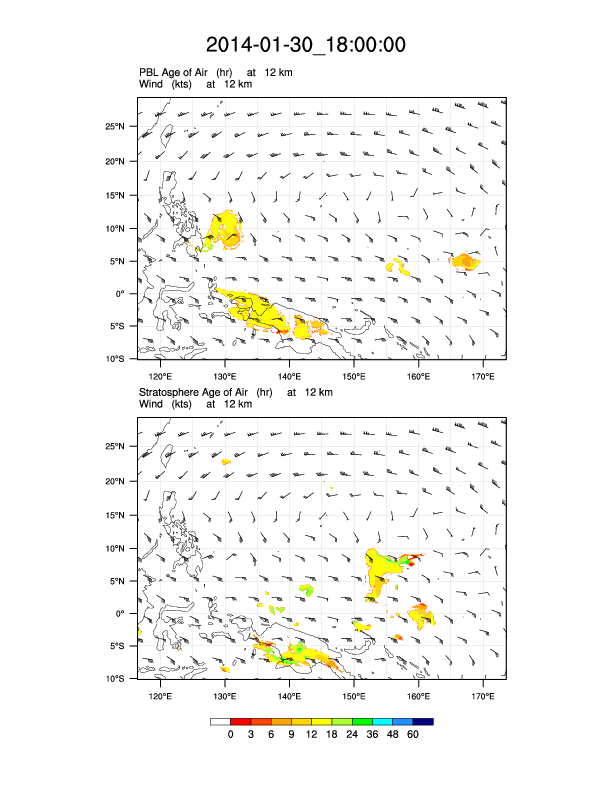 2014-01-30_18:00:00

PBL Age of Air (hr) at 12 km
Wind (kts) at 12 km

25°N
20°N
15°N
10°N
5°N
0°
5°S
10°S

120°E 130°E 140°E 150°E 160°E 170°E

Stratosphere Age of Air (hr) at 12 km
Wind (kts) at 12 km

25°N
20°N
15°N
10°N
5°N
0°
5°S
10°S

120°E 130°E 140°E 150°E 160°E 170°E

0 3 6 9 12 18 24 36 48 60